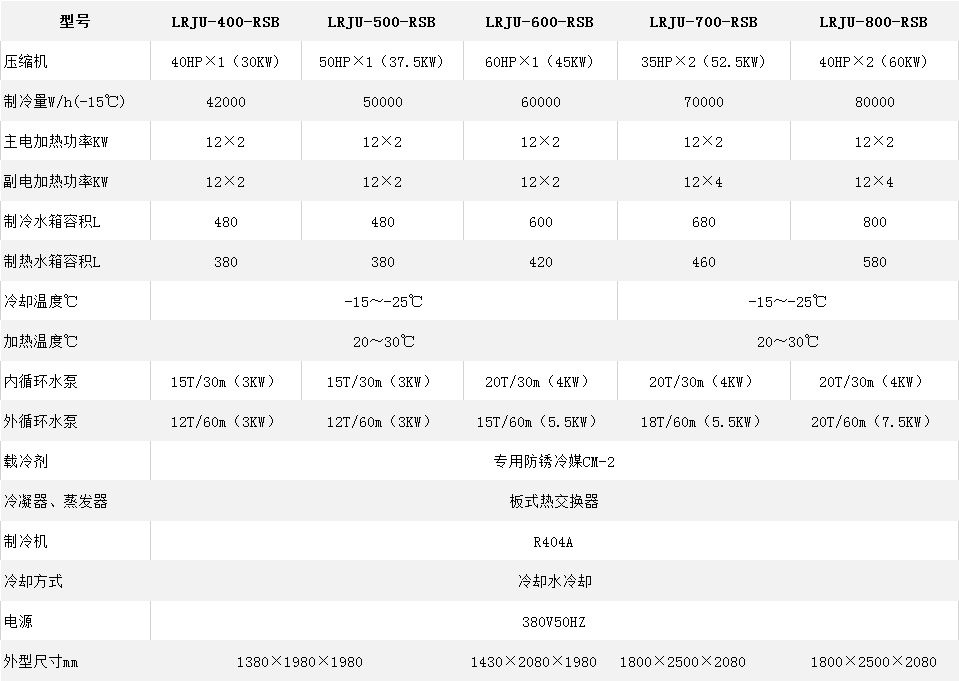 | 型号 | LRJU-400-RSB | LRJU-500-RSB | LRJU-600-RSB | LRJU-700-RSB | LRJU-800-RSB |
|---|---|---|---|---|---|
| 压缩机 | 40HP×1（30KW） | 50HP×1（37.5KW） | 60HP×1（45KW） | 35HP×2（52.5KW） | 40HP×2（60KW） |
| 制冷量W/h(-15℃) | 42000 | 50000 | 60000 | 70000 | 80000 |
| 主电加热功率KW | 12×2 | 12×2 | 12×2 | 12×2 | 12×2 |
| 副电加热功率KW | 12×2 | 12×2 | 12×2 | 12×4 | 12×4 |
| 制冷水箱容积L | 480 | 480 | 600 | 680 | 800 |
| 制热水箱容积L | 380 | 380 | 420 | 460 | 580 |
| 冷却温度℃ | -15～-25℃ | | | -15～-25℃ | |
| 加热温度℃ | 20～30℃ | | | 20～30℃ | |
| 内循环水泵 | 15T/30m（3KW） | 15T/30m（3KW） | 20T/30m（4KW） | 20T/30m（4KW） | 20T/30m（4KW） |
| 外循环水泵 | 12T/60m（3KW） | 12T/60m（3KW） | 15T/60m（5.5KW） | 18T/60m（5.5KW） | 20T/60m（7.5KW） |
| 载冷剂 | 专用防锈冷媒CM-2 | | | | |
| 冷凝器、蒸发器 | 板式热交换器 | | | | |
| 制冷机 | R404A | | | | |
| 冷却方式 | 冷却水冷却 | | | | |
| 电源 | 380V50HZ | | | | |
| 外型尺寸mm | 1380×1980×1980 | | 1430×2080×1980 | 1800×2500×2080 | 1800×2500×2080 |